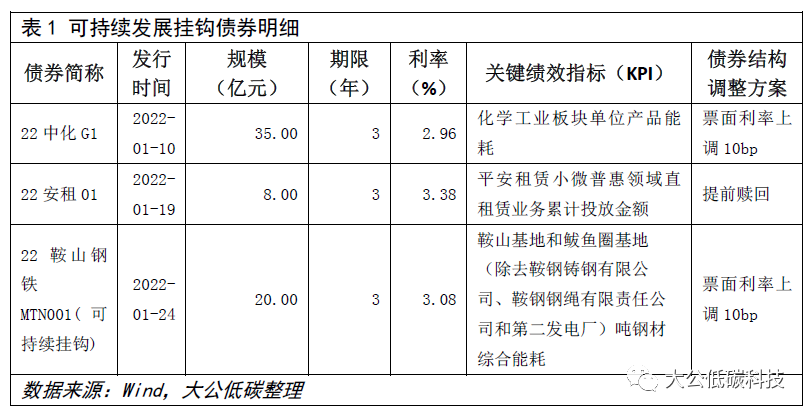 表1 可持续发展挂钩债券明细

| 债券简称 | 发行时间 | 规模（亿元） | 期限（年） | 利率（%） | 关键绩效指标（KPI） | 债券结构调整方案 |
|---|---|---|---|---|---|---|
| 22中化G1 | 2022-01-10 | 35.00 | 3 | 2.96 | 化学工业板块单位产品能耗 | 票面利率上调10bp |
| 22安租01 | 2022-01-19 | 8.00 | 3 | 3.38 | 平安租赁小微普惠领域直租赁业务累计投放金额 | 提前赎回 |
| 22鞍山钢铁MTN001（可持续挂钩） | 2022-01-24 | 20.00 | 3 | 3.08 | 鞍山基地和鲅鱼圈基地（除去鞍钢铸钢有限公司、鞍钢钢绳有限责任公司和第二发电厂）吨钢材综合能耗 | 票面利率上调10bp |

数据来源：Wind，大公低碳整理

大公低碳科技